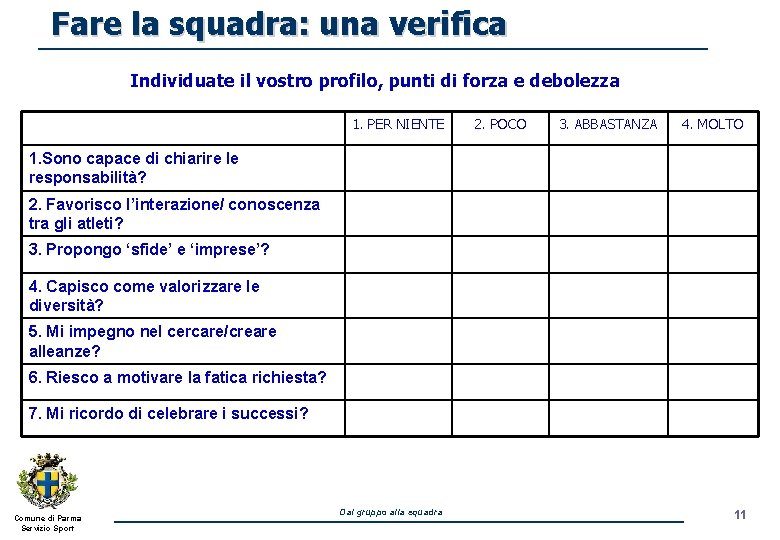 Fare la squadra: una verifica

Individuate il vostro profilo, punti di forza e debolezza

|  | 1. PER NIENTE | 2. POCO | 3. ABBASTANZA | 4. MOLTO |
|---|---|---|---|---|
| 1.Sono capace di chiarire le responsabilità? |  |  |  |  |
| 2. Favorisco l'interazione/ conoscenza tra gli atleti? |  |  |  |  |
| 3. Propongo 'sfide' e 'imprese'? |  |  |  |  |
| 4. Capisco come valorizzare le diversità? |  |  |  |  |
| 5. Mi impegno nel cercare/creare alleanze? |  |  |  |  |
| 6. Riesco a motivare la fatica richiesta? |  |  |  |  |
| 7. Mi ricordo di celebrare i successi? |  |  |  |  |

Comune di Parma
Servizio Sport

Dal gruppo alla squadra

11